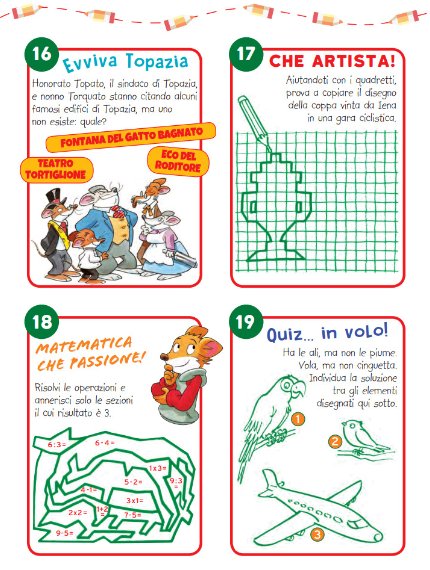 16

Evviva Topazia

Honorato Topato, il sindaco di Topazia, e nonno Torquato stanno citando alcuni famosi edifici di Topazia, ma uno non esiste: quale?

FONTANA DEL GATTO BAGNATO

TEATRO TORTIGLIONE

ECO DEL RODITORE

17

CHE ARTISTA!

Aiutandoti con i quadretti, prova a copiare il disegno della coppa vinta da Iena in una gara ciclistica.

18

MATEMATICA CHE PASSIONE!

Risolvi le operazioni e annerisci solo le sezioni il cui risultato è 3.

6:3=

6-4=

1x3=

5-2=

9:3=

4-1=

3x1=

2x2=

1+2=

7-5=

9-5=

19

Quiz... in volo!

Ha le ali, ma non le piume. Vola, ma non cinguetta. Individua la soluzione tra gli elementi disegnati qui sotto.

1

2

3